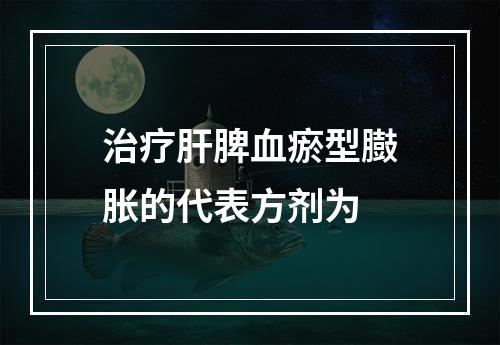 治疗肝脾血瘀型臌胀的代表方剂为